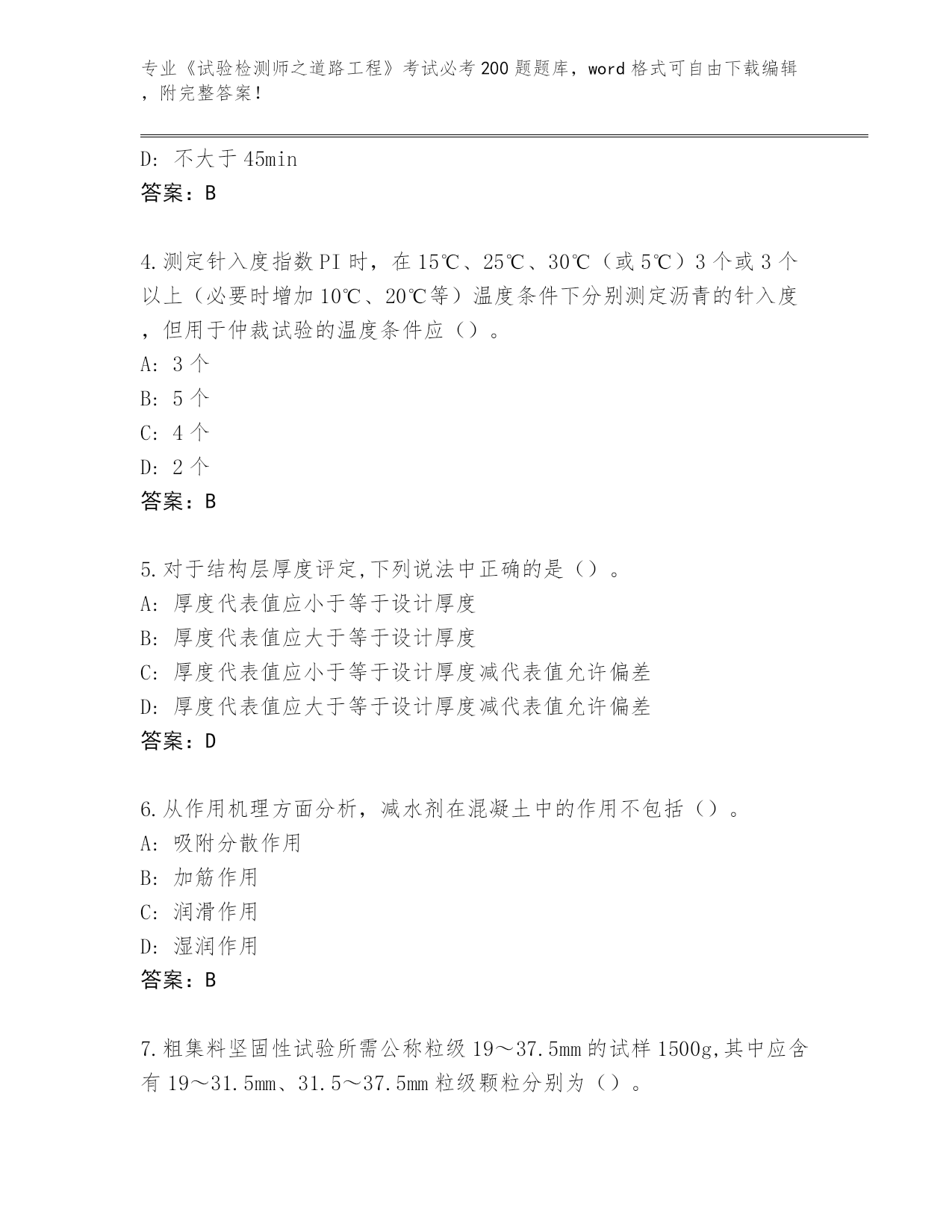 专业《试验检测师之道路工程》考试必考200题题库，word格式可自由下载编辑，附完整答案！

D: 不大于45min
答案：B

4.测定针入度指数PI时，在15℃、25℃、30℃（或5℃）3个或3个以上（必要时增加10℃、20℃等）温度条件下分别测定沥青的针入度，但用于仲裁试验的温度条件应（）。
A: 3个
B: 5个
C: 4个
D: 2个
答案：B

5.对于结构层厚度评定,下列说法中正确的是（）。
A: 厚度代表值应小于等于设计厚度
B: 厚度代表值应大于等于设计厚度
C: 厚度代表值应小于等于设计厚度减代表值允许偏差
D: 厚度代表值应大于等于设计厚度减代表值允许偏差
答案：D

6.从作用机理方面分析，减水剂在混凝土中的作用不包括（）。
A: 吸附分散作用
B: 加筋作用
C: 润滑作用
D: 湿润作用
答案：B

7.粗集料坚固性试验所需公称粒级19～37.5mm的试样1500g,其中应含有19～31.5mm、31.5～37.5mm粒级颗粒分别为（）。